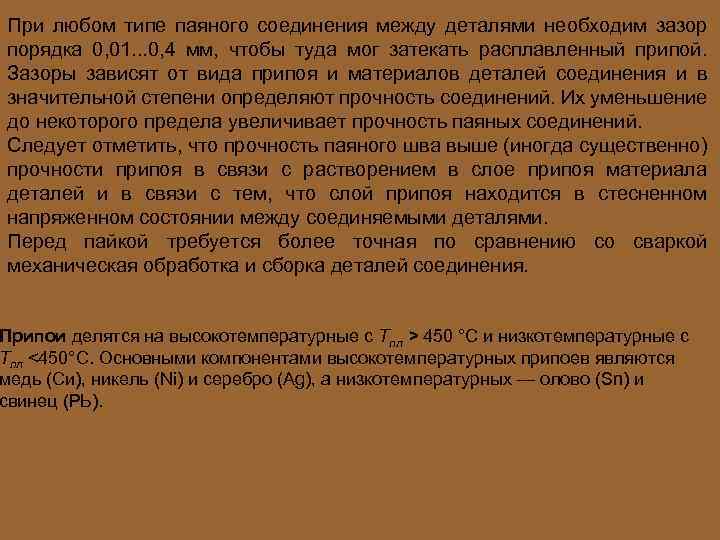 При любом типе паяного соединения между деталями необходим зазор порядка 0,01...0,4 мм, чтобы туда мог затекать расплавленный припой. Зазоры зависят от вида припоя и материалов деталей соединения и в значительной степени определяют прочность соединений. Их уменьшение до некоторого предела увеличивает прочность паяных соединений.
Следует отметить, что прочность паяного шва выше (иногда существенно) прочности припоя в связи с растворением в слое припоя материала деталей и в связи с тем, что слой припоя находится в стесненном напряженном состоянии между соединяемыми деталями.
Перед пайкой требуется более точная по сравнению со сваркой механическая обработка и сборка деталей соединения.

Припои делятся на высокотемпературные с $T_{пл}$ > 450 °С и низкотемпературные с $T_{пл}$ <450°С. Основными компонентами высокотемпературных припоев являются медь (Си), никель (Ni) и серебро (Ag), а низкотемпературных — олово (Sn) и свинец (РЬ).